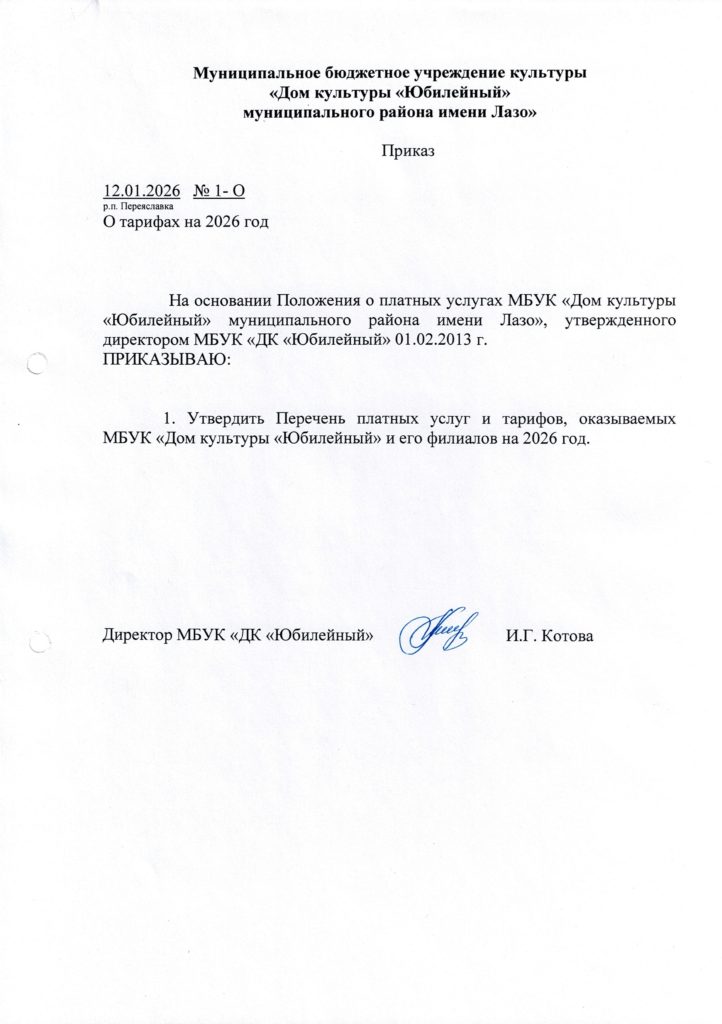 Муниципальное бюджетное учреждение культуры
«Дом культуры «Юбилейный»
муниципального района имени Лазо»

Приказ

12.01.2026 № 1- О
р.п. Переяславка
О тарифах на 2026 год

На основании Положения о платных услугах МБУК «Дом культуры «Юбилейный» муниципального района имени Лазо», утвержденного директором МБУК «ДК «Юбилейный» 01.02.2013 г.
ПРИКАЗЫВАЮ:

1. Утвердить Перечень платных услуг и тарифов, оказываемых МБУК «Дом культуры «Юбилейный» и его филиалов на 2026 год.

Директор МБУК «ДК «Юбилейный» И.Г. Котова